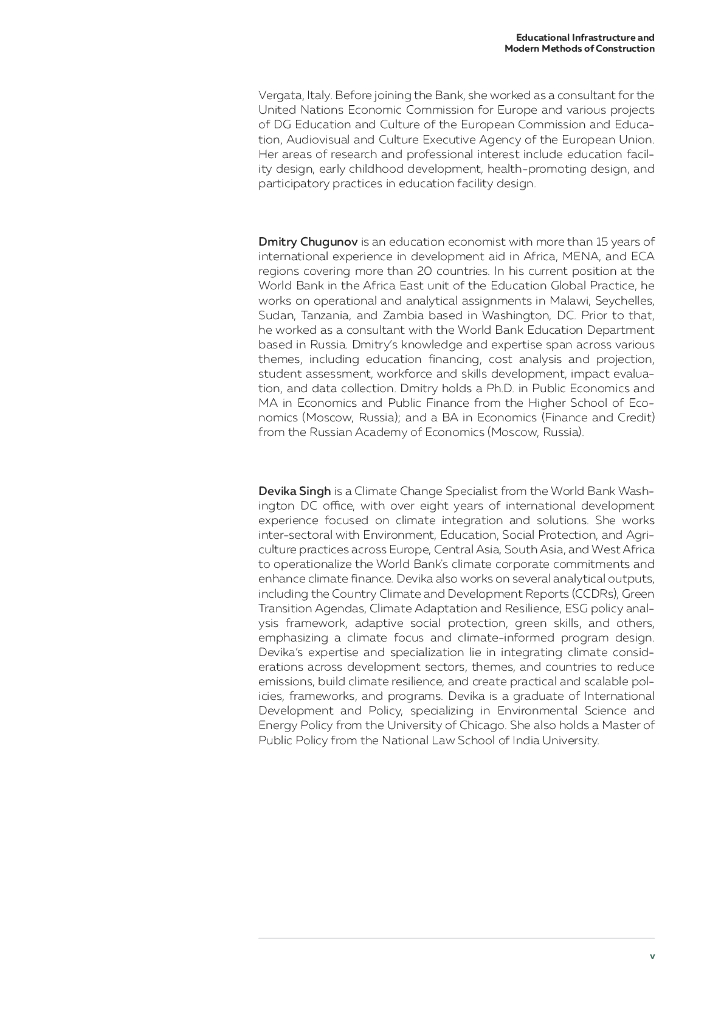 Educational Infrastructure and
Modern Methods of Construction

Vergata, Italy. Before joining the Bank, she worked as a consultant for the United Nations Economic Commission for Europe and various projects of DG Education and Culture of the European Commission and Education, Audiovisual and Culture Executive Agency of the European Union. Her areas of research and professional interest include education facility design, early childhood development, health-promoting design, and participatory practices in education facility design.

Dmitry Chugunov is an education economist with more than 15 years of international experience in development aid in Africa, MENA, and ECA regions covering more than 20 countries. In his current position at the World Bank in the Africa East unit of the Education Global Practice, he works on operational and analytical assignments in Malawi, Seychelles, Sudan, Tanzania, and Zambia based in Washington, DC. Prior to that, he worked as a consultant with the World Bank Education Department based in Russia. Dmitry's knowledge and expertise span across various themes, including education financing, cost analysis and projection, student assessment, workforce and skills development, impact evaluation, and data collection. Dmitry holds a Ph.D. in Public Economics and MA in Economics and Public Finance from the Higher School of Economics (Moscow, Russia); and a BA in Economics (Finance and Credit) from the Russian Academy of Economics (Moscow, Russia).

Devika Singh is a Climate Change Specialist from the World Bank Washington DC office, with over eight years of international development experience focused on climate integration and solutions. She works inter-sectoral with Environment, Education, Social Protection, and Agriculture practices across Europe, Central Asia, South Asia, and West Africa to operationalize the World Bank's climate corporate commitments and enhance climate finance. Devika also works on several analytical outputs, including the Country Climate and Development Reports (CCDRs), Green Transition Agendas, Climate Adaptation and Resilience, ESG policy analysis framework, adaptive social protection, green skills, and others, emphasizing a climate focus and climate-informed program design. Devika's expertise and specialization lie in integrating climate considerations across development sectors, themes, and countries to reduce emissions, build climate resilience, and create practical and scalable policies, frameworks, and programs. Devika is a graduate of International Development and Policy, specializing in Environmental Science and Energy Policy from the University of Chicago. She also holds a Master of Public Policy from the National Law School of India University.

v